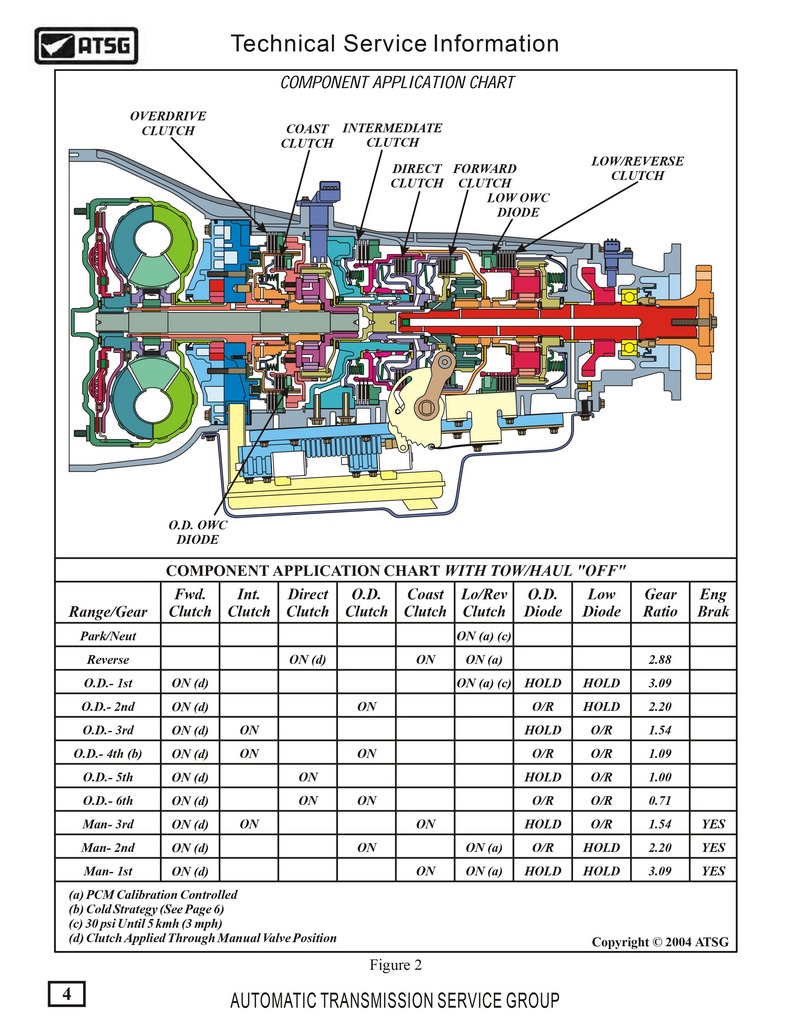 ATSG

Technical Service Information

COMPONENT APPLICATION CHART

OVERDRIVE CLUTCH

COAST CLUTCH

INTERMEDIATE CLUTCH

DIRECT CLUTCH

FORWARD CLUTCH

LOW OWC DIODE

LOW/REVERSE CLUTCH

O.D. OWC DIODE

COMPONENT APPLICATION CHART WITH TOW/HAUL "OFF"

| Range/Gear | Fwd. Clutch | Int. Clutch | Direct Clutch | O.D. Clutch | Coast Clutch | Lo/Rev Clutch | O.D. Diode | Low Diode | Gear Ratio | Eng Brak |
|---|---|---|---|---|---|---|---|---|---|---|
| Park/Neut | | | | | | ON (a) (c) | | | | |
| Reverse | | | ON (d) | | ON | ON (a) | | | 2.88 | |
| O.D.- 1st | ON (d) | | | | | ON (a) (c) | HOLD | HOLD | 3.09 | |
| O.D.- 2nd | ON (d) | | | ON | | | O/R | HOLD | 2.20 | |
| O.D.- 3rd | ON (d) | ON | | | | | HOLD | O/R | 1.54 | |
| O.D.- 4th (b) | ON (d) | ON | | ON | | | O/R | O/R | 1.09 | |
| O.D.- 5th | ON (d) | | ON | | | | HOLD | O/R | 1.00 | |
| O.D.- 6th | ON (d) | | ON | ON | | | O/R | O/R | 0.71 | |
| Man- 3rd | ON (d) | ON | | | ON | | HOLD | O/R | 1.54 | YES |
| Man- 2nd | ON (d) | | | ON | | ON (a) | O/R | HOLD | 2.20 | YES |
| Man- 1st | ON (d) | | | | ON | ON (a) | HOLD | HOLD | 3.09 | YES |

(a) PCM Calibration Controlled
(b) Cold Strategy (See Page 6)
(c) 30 psi Until 5 kmh (3 mph)
(d) Clutch Applied Through Manual Valve Position

Copyright © 2004 ATSG

Figure 2

4

AUTOMATIC TRANSMISSION SERVICE GROUP